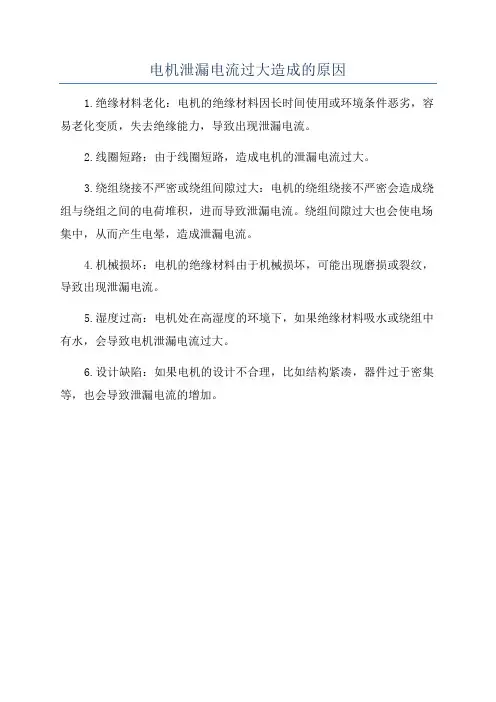 电机泄漏电流过大造成的原因

1.绝缘材料老化：电机的绝缘材料因长时间使用或环境条件恶劣，容易老化变质，失去绝缘能力，导致出现泄漏电流。

2.线圈短路：由于线圈短路，造成电机的泄漏电流过大。

3.绕组绕接不严密或绕组间隙过大：电机的绕组绕接不严密会造成绕组与绕组之间的电荷堆积，进而导致泄漏电流。绕组间隙过大也会使电场集中，从而产生电晕，造成泄漏电流。

4.机械损坏：电机的绝缘材料由于机械损坏，可能出现磨损或裂纹，导致出现泄漏电流。

5.湿度过高：电机处在高湿度的环境下，如果绝缘材料吸水或绕组中有水，会导致电机泄漏电流过大。

6.设计缺陷：如果电机的设计不合理，比如结构紧凑，器件过于密集等，也会导致泄漏电流的增加。